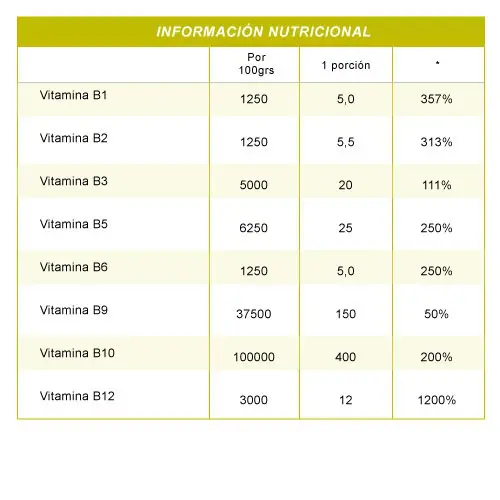 INFORMACIÓN NUTRICIONAL

| | Por 100grs | 1 porción | * |
|---|---|---|---|
| Vitamina B1 | 1250 | 5,0 | 357% |
| Vitamina B2 | 1250 | 5,5 | 313% |
| Vitamina B3 | 5000 | 20 | 111% |
| Vitamina B5 | 6250 | 25 | 250% |
| Vitamina B6 | 1250 | 5,0 | 250% |
| Vitamina B9 | 37500 | 150 | 50% |
| Vitamina B10 | 100000 | 400 | 200% |
| Vitamina B12 | 3000 | 12 | 1200% |